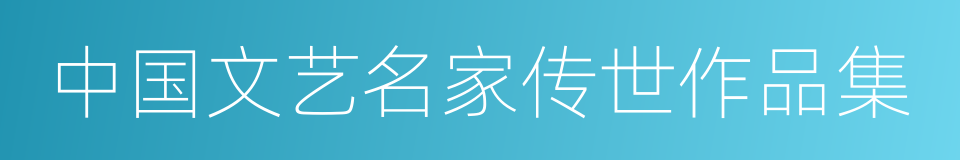 中国文艺名家传世作品集